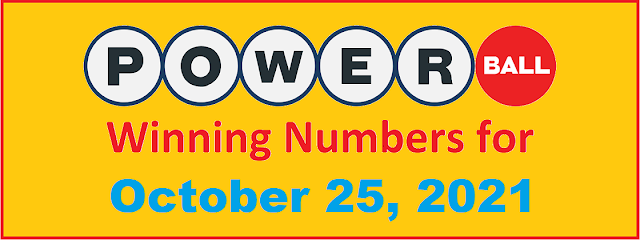 POWER BALL
Winning Numbers for
October 25, 2021